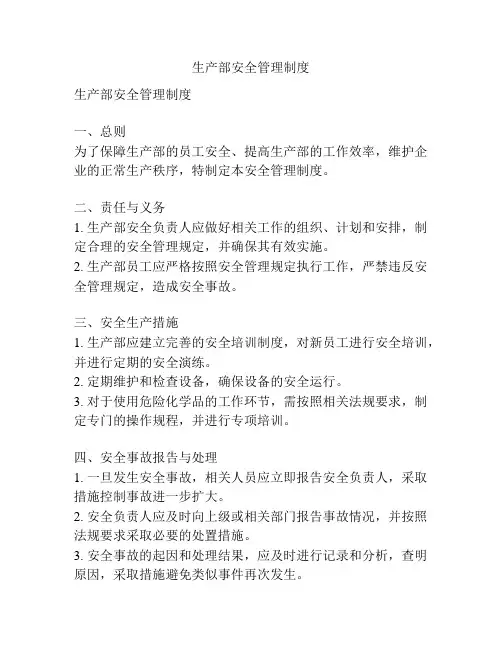 生产部安全管理制度

生产部安全管理制度

一、总则
为了保障生产部的员工安全、提高生产部的工作效率，维护企业的正常生产秩序，特制定本安全管理制度。

二、责任与义务
1. 生产部安全负责人应做好相关工作的组织、计划和安排，制定合理的安全管理规定，并确保其有效实施。
2. 生产部员工应严格按照安全管理规定执行工作，严禁违反安全管理规定，造成安全事故。

三、安全生产措施
1. 生产部应建立完善的安全培训制度，对新员工进行安全培训，并进行定期的安全演练。
2. 定期维护和检查设备，确保设备的安全运行。
3. 对于使用危险化学品的工作环节，需按照相关法规要求，制定专门的操作规程，并进行专项培训。

四、安全事故报告与处理
1. 一旦发生安全事故，相关人员应立即报告安全负责人，采取措施控制事故进一步扩大。
2. 安全负责人应及时向上级或相关部门报告事故情况，并按照法规要求采取必要的处置措施。
3. 安全事故的起因和处理结果，应及时进行记录和分析，查明原因，采取措施避免类似事件再次发生。